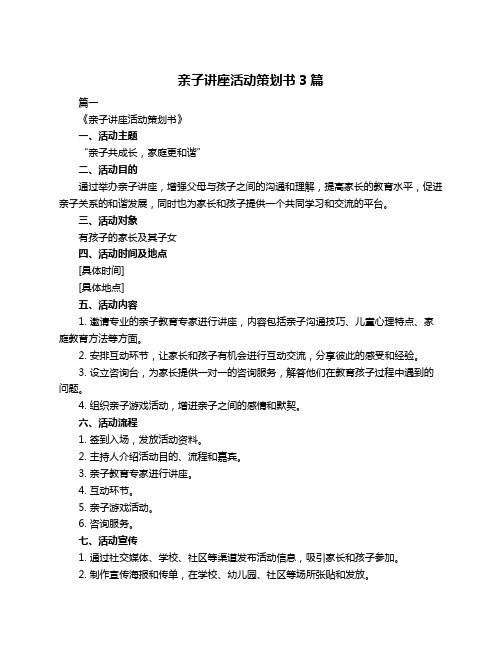 亲子讲座活动策划书 3 篇

篇一

《亲子讲座活动策划书》

一、活动主题

“亲子共成长，家庭更和谐”

二、活动目的

通过举办亲子讲座，增强父母与孩子之间的沟通和理解，提高家长的教育水平，促进亲子关系的和谐发展，同时也为家长和孩子提供一个共同学习和交流的平台。

三、活动对象

有孩子的家长及其子女

四、活动时间及地点

[具体时间]

[具体地点]

五、活动内容

1. 邀请专业的亲子教育专家进行讲座，内容包括亲子沟通技巧、儿童心理特点、家庭教育方法等方面。

2. 安排互动环节，让家长和孩子有机会进行互动交流，分享彼此的感受和经验。

3. 设立咨询台，为家长提供一对一的咨询服务，解答他们在教育孩子过程中遇到的问题。

4. 组织亲子游戏活动，增进亲子之间的感情和默契。

六、活动流程

1. 签到入场，发放活动资料。

2. 主持人介绍活动目的、流程和嘉宾。

3. 亲子教育专家进行讲座。

4. 互动环节。

5. 亲子游戏活动。

6. 咨询服务。

七、活动宣传

1. 通过社交媒体、学校、社区等渠道发布活动信息，吸引家长和孩子参加。

2. 制作宣传海报和传单，在学校、幼儿园、社区等场所张贴和发放。